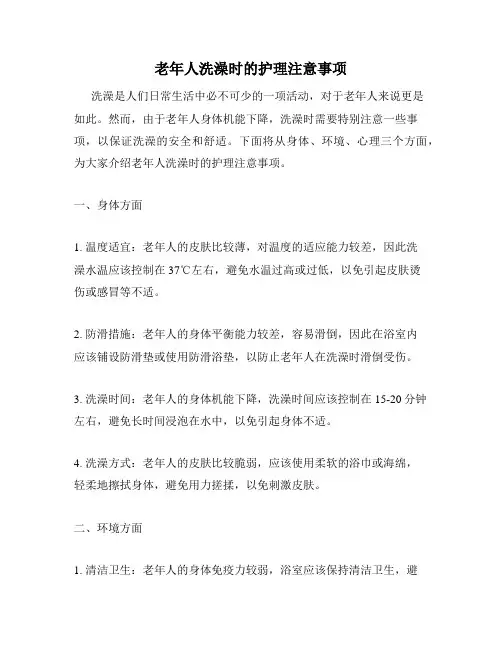 老年人洗澡时的护理注意事项

洗澡是人们日常生活中必不可少的一项活动，对于老年人来说更是如此。然而，由于老年人身体机能下降，洗澡时需要特别注意一些事项，以保证洗澡的安全和舒适。下面将从身体、环境、心理三个方面，为大家介绍老年人洗澡时的护理注意事项。

一、身体方面

1. 温度适宜：老年人的皮肤比较薄，对温度的适应能力较差，因此洗澡水温应该控制在 37℃左右，避免水温过高或过低，以免引起皮肤烫伤或感冒等不适。

2. 防滑措施：老年人的身体平衡能力较差，容易滑倒，因此在浴室内应该铺设防滑垫或使用防滑浴垫，以防止老年人在洗澡时滑倒受伤。

3. 洗澡时间：老年人的身体机能下降，洗澡时间应该控制在 15-20 分钟左右，避免长时间浸泡在水中，以免引起身体不适。

4. 洗澡方式：老年人的皮肤比较脆弱，应该使用柔软的浴巾或海绵，轻柔地擦拭身体，避免用力搓揉，以免刺激皮肤。

二、环境方面

1. 清洁卫生：老年人的身体免疫力较弱，浴室应该保持清洁卫生，避